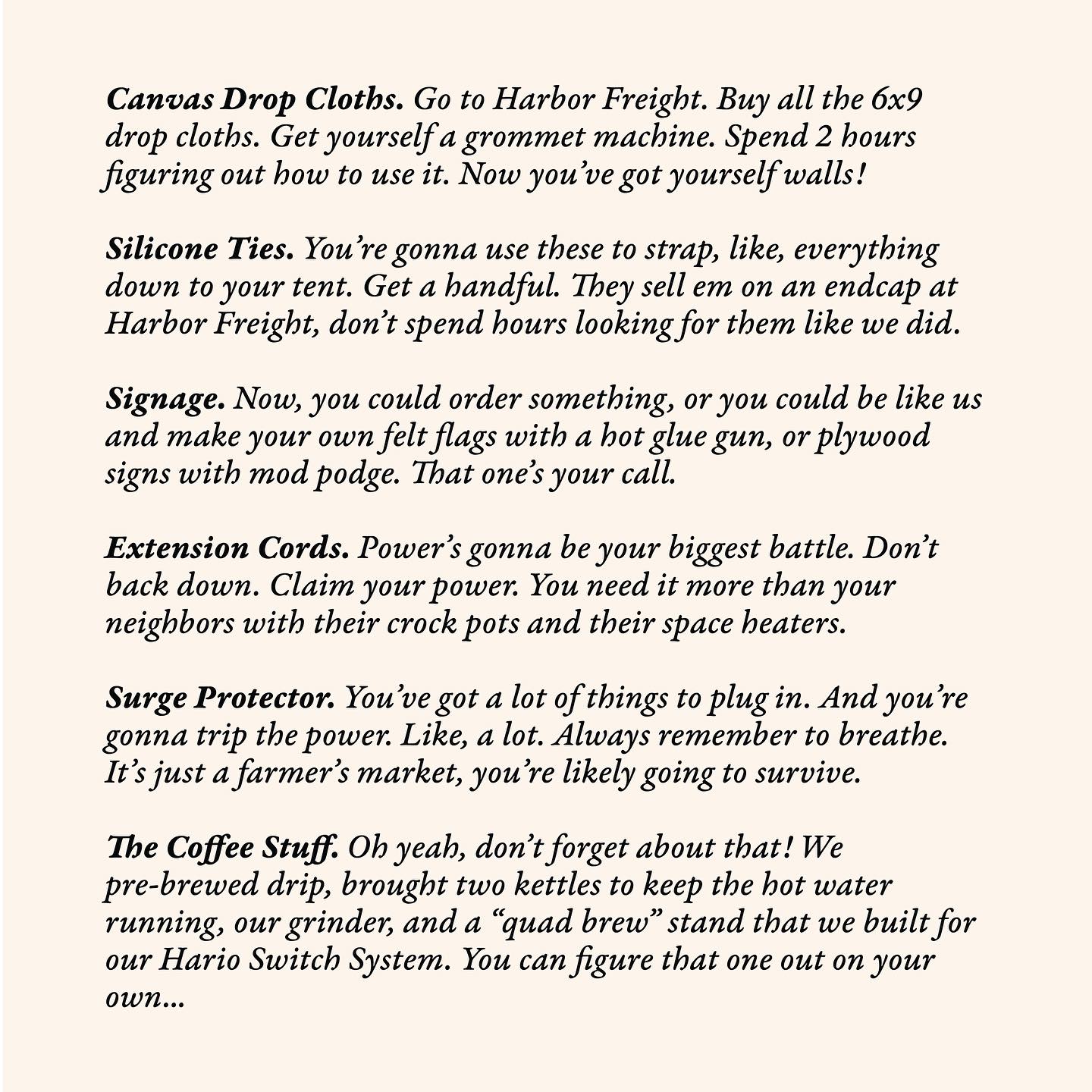 Canvas Drop Cloths. Go to Harbor Freight. Buy all the 6x9 drop cloths. Get yourself a grommet machine. Spend 2 hours figuring out how to use it. Now you've got yourself walls!

Silicone Ties. You're gonna use these to strap, like, everything down to your tent. Get a handful. They sell em on an endcap at Harbor Freight, don't spend hours looking for them like we did.

Signage. Now, you could order something, or you could be like us and make your own felt flags with a hot glue gun, or plywood signs with mod podge. That one's your call.

Extension Cords. Power's gonna be your biggest battle. Don't back down. Claim your power. You need it more than your neighbors with their crock pots and their space heaters.

Surge Protector. You've got a lot of things to plug in. And you're gonna trip the power. Like, a lot. Always remember to breathe. It's just a farmer's market, you're likely going to survive.

The Coffee Stuff. Oh yeah, don't forget about that! We pre-brewed drip, brought two kettles to keep the hot water running, our grinder, and a "quad brew" stand that we built for our Hario Switch System. You can figure that one out on your own...